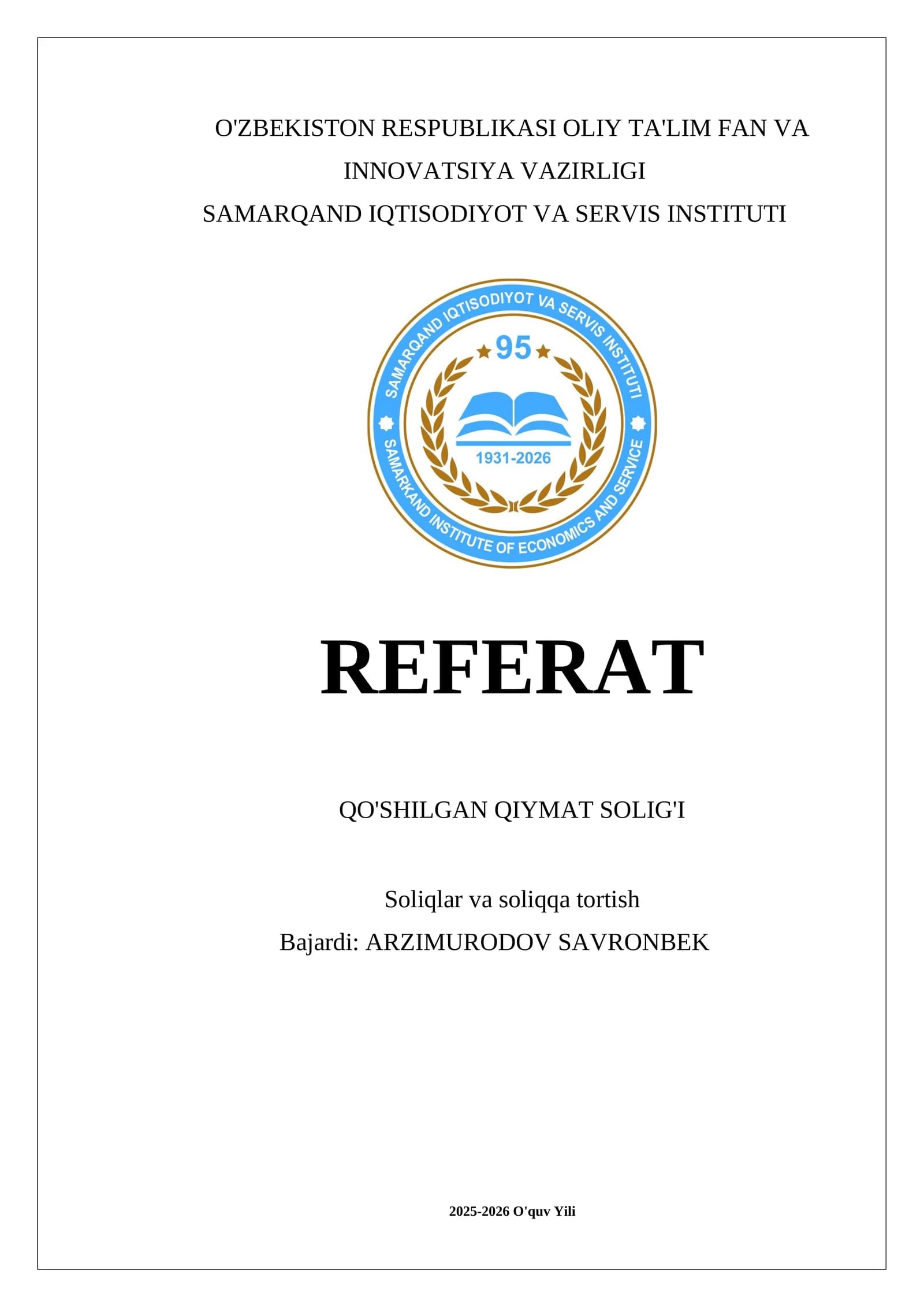 O'ZBEKISTON RESPUBLIKASI OLIY TA'LIM FAN VA INNOVATSIYA VAZIRLIGI
SAMARQAND IQTISODIYOT VA SERVIS INSTITUTI

SAMARQAND IQTISODIYOT VA SERVIS INSTITUTI
95
1931-2026
SAMARKAND INSTITUTE OF ECONOMICS AND SERVICE

REFERAT

QO'SHILGAN QIYMAT SOLIG'I

Soliqlar va soliqqa tortish
Bajardi: ARZIMURODOV SAVRONBEK

2025-2026 O'quv Yili